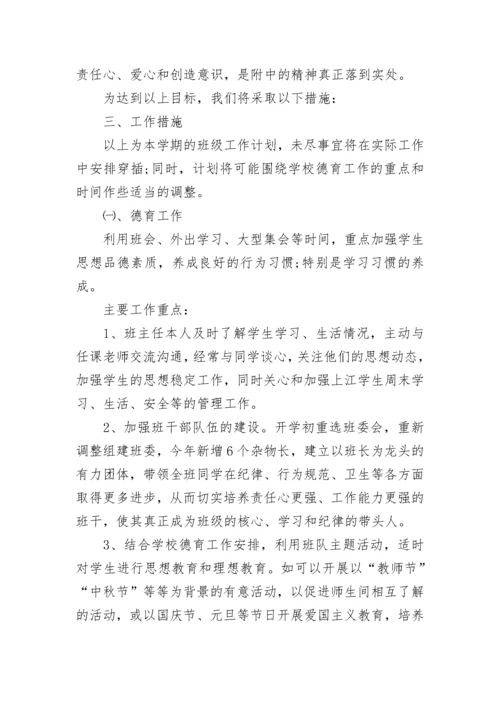 责任心、爱心和创造意识，是附中的精神真正落到实处。

为达到以上目标，我们将采取以下措施：

三、工作措施

以上为本学期的班级工作计划，未尽事宜将在实际工作中安排穿插;同时，计划将可能围绕学校德育工作的重点和时间作些适当的调整。

㈠、德育工作

利用班会、外出学习、大型集会等时间，重点加强学生思想品德素质，养成良好的行为习惯;特别是学习习惯的养成。

主要工作重点：

1、班主任本人及时了解学生学习、生活情况，主动与任课老师交流沟通，经常与同学谈心，关注他们的思想动态，加强学生的思想稳定工作，同时关心和加强上江学生周末学习、生活、安全等的管理工作。

2、加强班干部队伍的建设。开学初重选班委会，重新调整组建班委，今年新增6个杂物长，建立以班长为龙头的有力团体，带领全班同学在纪律、行为规范、卫生等各方面取得更多进步，从而切实培养责任心更强、工作能力更强的班干，使其真正成为班级的核心、学习和纪律的带头人。

3、结合学校德育工作安排，利用班队主题活动，适时对学生进行思想教育和理想教育。如可以开展以“教师节”“中秋节”等等为背景的有意活动，以促进师生间相互了解的活动，或以国庆节、元旦等节日开展爱国主义教育，培养